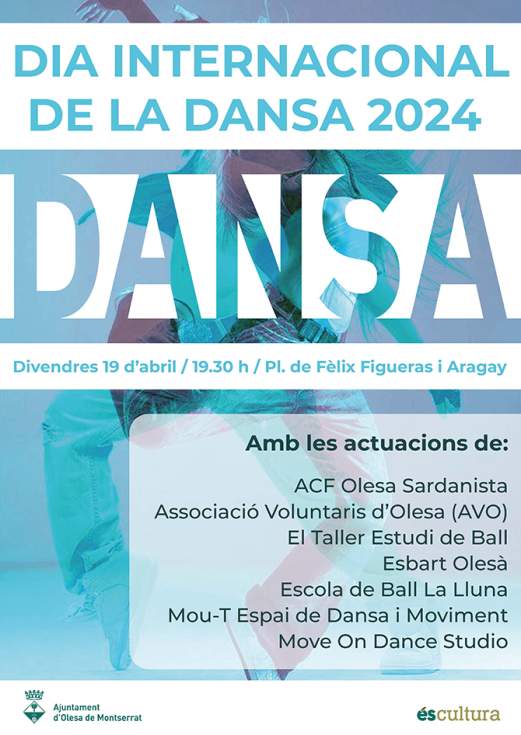 DIA INTERNACIONAL
DE LA DANSA 2024

DANSA

Divendres 19 d'abril / 19.30 h / Pl. de Fèlix Figueras i Aragay

Amb les actuacions de:

ACF Olesa Sardanista
Associació Voluntaris d'Olesa (AVO)
El Taller Estudi de Ball
Esbart Olesà
Escola de Ball La Lluna
Mou-T Espai de Dansa i Moviment
Move On Dance Studio

Ajuntament
d'Olesa de Montserrat

éscultura